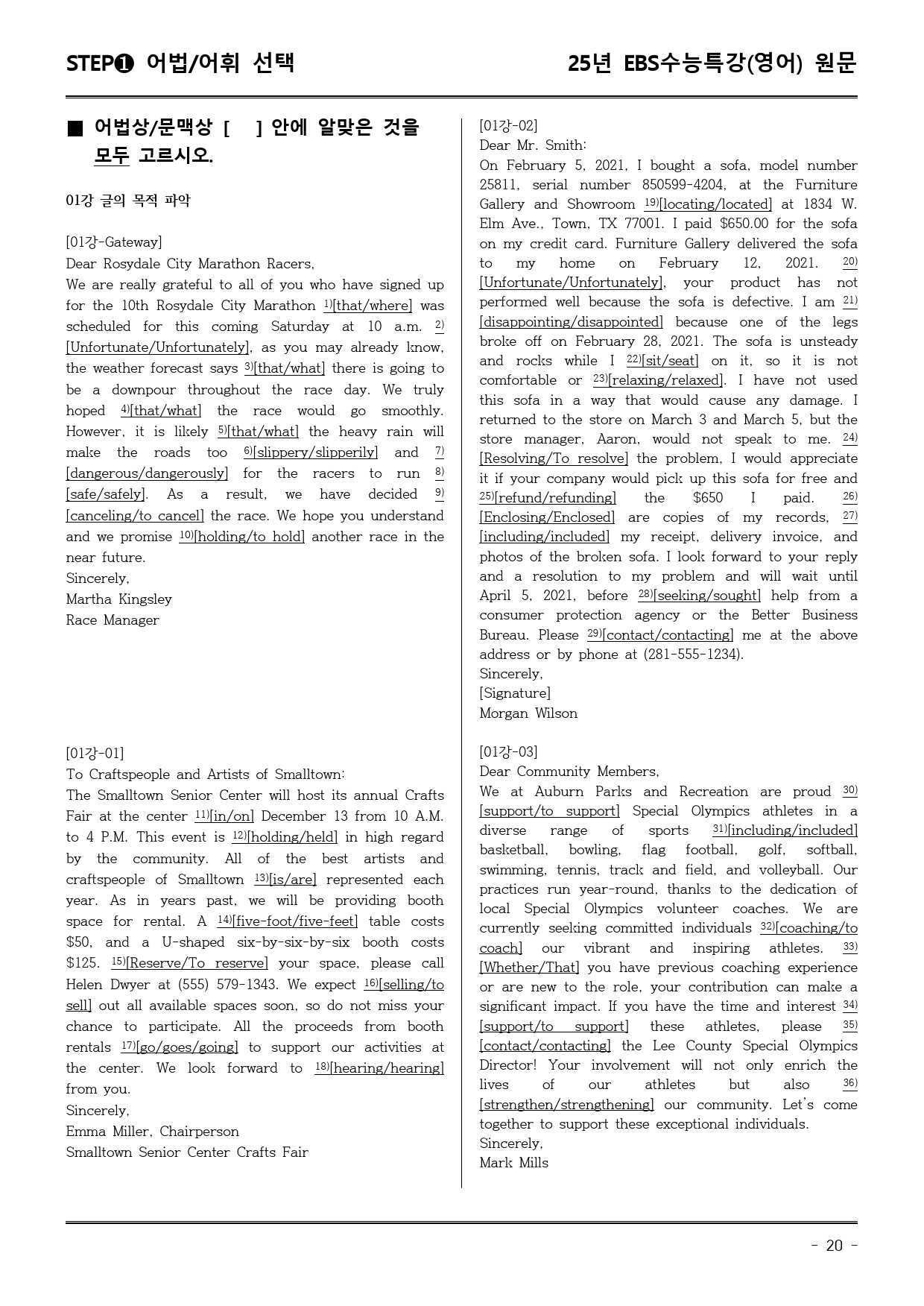 STEP❶ 어법/어휘 선택

25년 EBS수능특강(영어) 원문

■ 어법상/문맥상 [ ] 안에 알맞은 것을 모두 고르시오.

01강 글의 목적 파악

[01강-Gateway]
Dear Rosydale City Marathon Racers,
We are really grateful to all of you who have signed up for the 10th Rosydale City Marathon $^{1)}$[that/where] was scheduled for this coming Saturday at 10 a.m. $^{2)}$[Unfortunate/Unfortunately], as you may already know, the weather forecast says $^{3)}$[that/what] there is going to be a downpour throughout the race day. We truly hoped $^{4)}$[that/what] the race would go smoothly. However, it is likely $^{5)}$[that/what] the heavy rain will make the roads too $^{6)}$[slippery/slipperily] and $^{7)}$[dangerous/dangerously] for the racers to run $^{8)}$[safe/safely]. As a result, we have decided $^{9)}$[canceling/to cancel] the race. We hope you understand and we promise $^{10)}$[holding/to hold] another race in the near future.
Sincerely,
Martha Kingsley
Race Manager

[01강-01]
To Craftspeople and Artists of Smalltown:
The Smalltown Senior Center will host its annual Crafts Fair at the center $^{11)}$[in/on] December 13 from 10 A.M. to 4 P.M. This event is $^{12)}$[holding/held] in high regard by the community. All of the best artists and craftspeople of Smalltown $^{13)}$[is/are] represented each year. As in years past, we will be providing booth space for rental. A $^{14)}$[five-foot/five-feet] table costs $50, and a U-shaped six-by-six-by-six booth costs $125. $^{15)}$[Reserve/To reserve] your space, please call Helen Dwyer at (555) 579-1343. We expect $^{16)}$[selling/to sell] out all available spaces soon, so do not miss your chance to participate. All the proceeds from booth rentals $^{17)}$[go/goes/going] to support our activities at the center. We look forward to $^{18)}$[hearing/hearing] from you.
Sincerely,
Emma Miller, Chairperson
Smalltown Senior Center Crafts Fair

[01강-02]
Dear Mr. Smith:
On February 5, 2021, I bought a sofa, model number 25811, serial number 850599-4204, at the Furniture Gallery and Showroom $^{19)}$[locating/located] at 1834 W. Elm Ave., Town, TX 77001. I paid $650.00 for the sofa on my credit card. Furniture Gallery delivered the sofa to my home on February 12, 2021. $^{20)}$[Unfortunate/Unfortunately], your product has not performed well because the sofa is defective. I am $^{21)}$[disappointing/disappointed] because one of the legs broke off on February 28, 2021. The sofa is unsteady and rocks while I $^{22)}$[sit/seat] on it, so it is not comfortable or $^{23)}$[relaxing/relaxed]. I have not used this sofa in a way that would cause any damage. I returned to the store on March 3 and March 5, but the store manager, Aaron, would not speak to me. $^{24)}$[Resolving/To resolve] the problem, I would appreciate it if your company would pick up this sofa for free and $^{25)}$[refund/refunding] the $650 I paid. $^{26)}$[Enclosing/Enclosed] are copies of my records, $^{27)}$[including/included] my receipt, delivery invoice, and photos of the broken sofa. I look forward to your reply and a resolution to my problem and will wait until April 5, 2021, before $^{28)}$[seeking/sought] help from a consumer protection agency or the Better Business Bureau. Please $^{29)}$[contact/contacting] me at the above address or by phone at (281-555-1234).
Sincerely,
[Signature]
Morgan Wilson

[01강-03]
Dear Community Members,
We at Auburn Parks and Recreation are proud $^{30)}$[support/to support] Special Olympics athletes in a diverse range of sports $^{31)}$[including/included] basketball, bowling, flag football, golf, softball, swimming, tennis, track and field, and volleyball. Our practices run year-round, thanks to the dedication of local Special Olympics volunteer coaches. We are currently seeking committed individuals $^{32)}$[coaching/to coach] our vibrant and inspiring athletes. $^{33)}$[Whether/That] you have previous coaching experience or are new to the role, your contribution can make a significant impact. If you have the time and interest $^{34)}$[support/to support] these athletes, please $^{35)}$[contact/contacting] the Lee County Special Olympics Director! Your involvement will not only enrich the lives of our athletes but also $^{36)}$[strengthen/strengthening] our community. Let's come together to support these exceptional individuals.
Sincerely,
Mark Mills

- 20 -